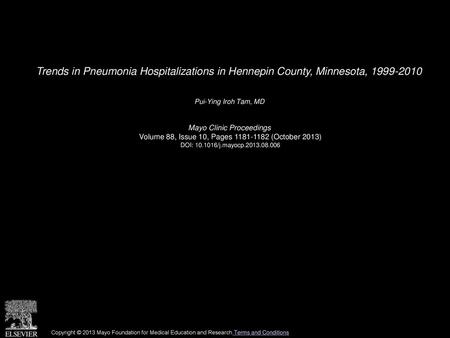 Trends in Pneumonia Hospitalizations in Hennepin County, Minnesota, 1999-2010

Pui-Ying Iroh Tam, MD

Mayo Clinic Proceedings
Volume 88, Issue 10, Pages 1181-1182 (October 2013)
DOI: 10.1016/j.mayocp.2013.08.006

ELSEVIER

Copyright © 2013 Mayo Foundation for Medical Education and Research Terms and Conditions